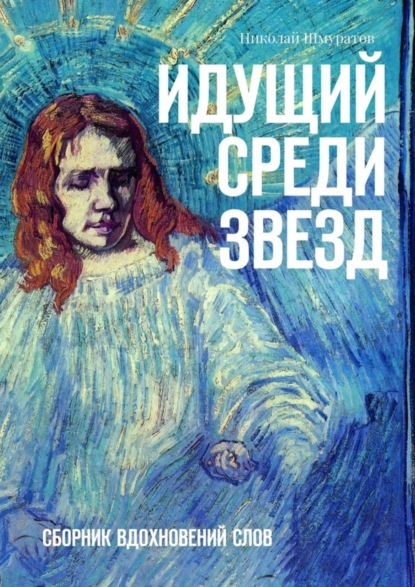 Николай Шмуратов

ИДУЩИЙ СРЕДИ ЗВЕЗД

СБОРНИК ВДОХНОВЕНИЙ СЛОВ